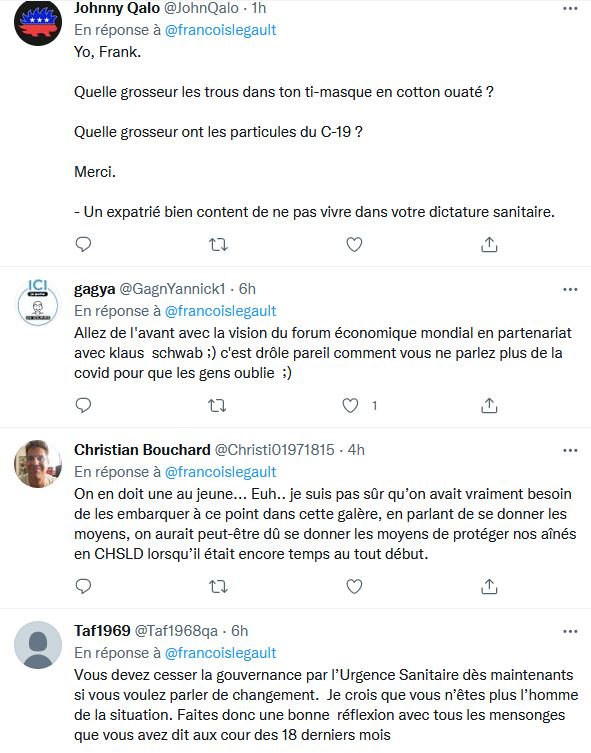 Johnny Qalo @JohnQalo · 1h
En réponse à @francoislegault
Yo, Frank.

Quelle grosseur les trous dans ton ti-masque en cotton ouaté ?

Quelle grosseur ont les particules du C-19 ?

Merci.

- Un expatrié bien content de ne pas vivre dans votre dictature sanitaire.

ICI

gagya @GagnYannick1 · 6h
En réponse à @francoislegault
Allez de l'avant avec la vision du forum économique mondial en partenariat avec klaus schwab ;) c'est drôle pareil comment vous ne parlez plus de la covid pour que les gens oublie ;)

1

Christian Bouchard @Christi01971815 · 4h
En réponse à @francoislegault
On en doit une au jeune... Euh.. je suis pas sûr qu'on avait vraiment besoin de les embarquer à ce point dans cette galère, en parlant de se donner les moyens, on aurait peut-être dû se donner les moyens de protéger nos aînés en CHSLD lorsqu'il était encore temps au tout début.

Taf1969 @Taf1968qa · 6h
En réponse à @francoislegault
Vous devez cesser la gouvernance par l'Urgence Sanitaire dès maintenants si vous voulez parler de changement. Je crois que vous n'êtes plus l'homme de la situation. Faites donc une bonne réflexion avec tous les mensonges que vous avez dit aux cour des 18 derniers mois